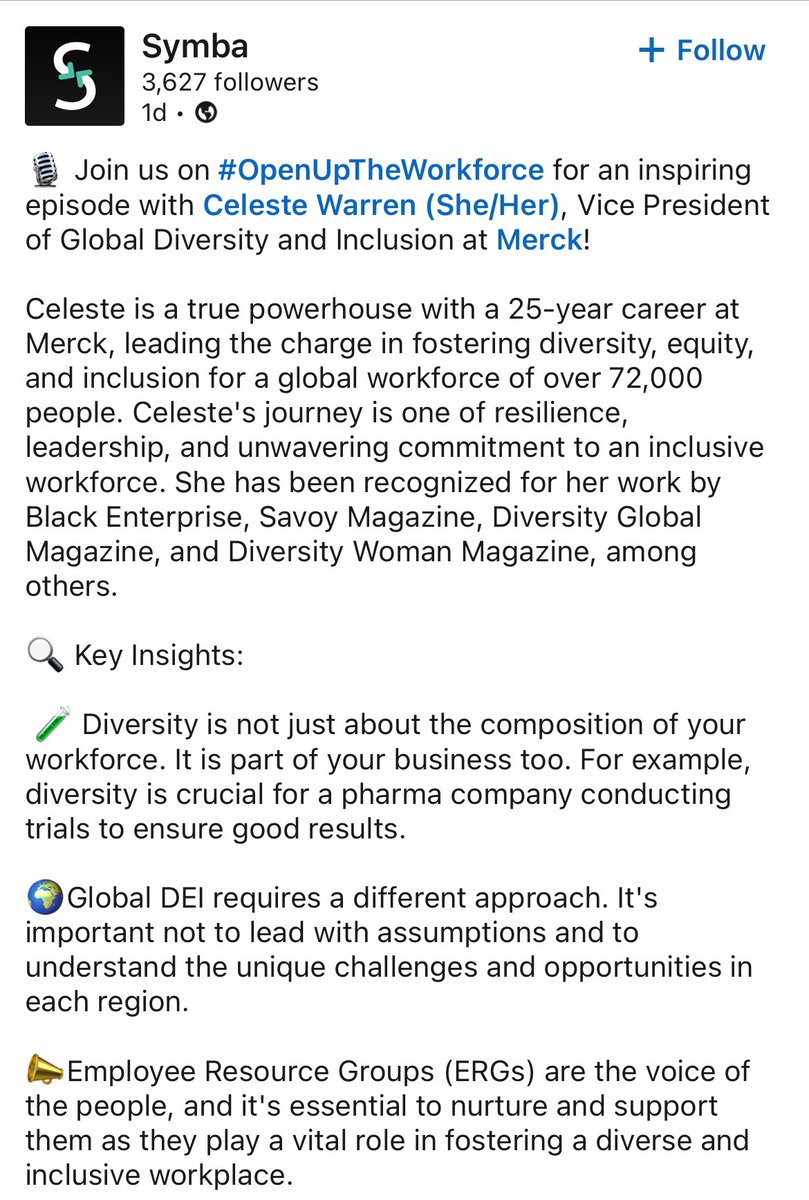 Symba
3,627 followers
1d •

+ Follow

🎙️ Join us on #OpenUpTheWorkforce for an inspiring episode with Celeste Warren (She/Her), Vice President of Global Diversity and Inclusion at Merck!

Celeste is a true powerhouse with a 25-year career at Merck, leading the charge in fostering diversity, equity, and inclusion for a global workforce of over 72,000 people. Celeste's journey is one of resilience, leadership, and unwavering commitment to an inclusive workforce. She has been recognized for her work by Black Enterprise, Savoy Magazine, Diversity Global Magazine, and Diversity Woman Magazine, among others.

🔍 Key Insights:

🧪 Diversity is not just about the composition of your workforce. It is part of your business too. For example, diversity is crucial for a pharma company conducting trials to ensure good results.

🌍Global DEI requires a different approach. It's important not to lead with assumptions and to understand the unique challenges and opportunities in each region.

📣Employee Resource Groups (ERGs) are the voice of the people, and it's essential to nurture and support them as they play a vital role in fostering a diverse and inclusive workplace.